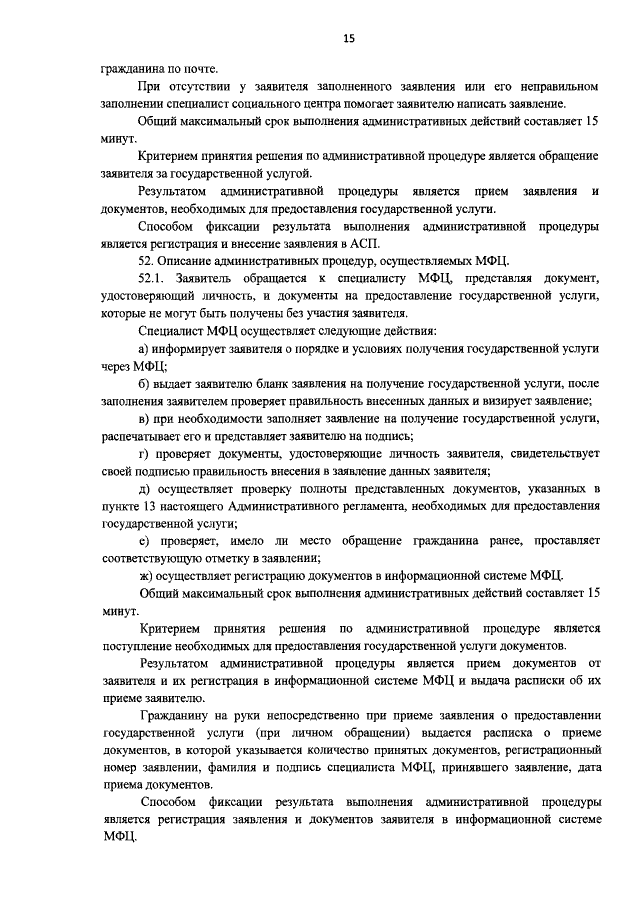 15

гражданина по почте.

При отсутствии у заявителя заполненного заявления или его неправильном заполнении специалист социального центра помогает заявителю написать заявление.

Общий максимальный срок выполнения административных действий составляет 15 минут.

Критерием принятия решения по административной процедуре является обращение заявителя за государственной услугой.

Результатом административной процедуры является прием заявления и документов, необходимых для предоставления государственной услуги.

Способом фиксации результата выполнения административной процедуры является регистрация и внесение заявления в АСП.

52. Описание административных процедур, осуществляемых МФЦ.

52.1. Заявитель обращается к специалисту МФЦ, представляя документ, удостоверяющий личность, и документы на предоставление государственной услуги, которые не могут быть получены без участия заявителя.

Специалист МФЦ осуществляет следующие действия:

а) информирует заявителя о порядке и условиях получения государственной услуги через МФЦ;

б) выдает заявителю бланк заявления на получение государственной услуги, после заполнения заявителем проверяет правильность внесенных данных и визирует заявление;

в) при необходимости заполняет заявление на получение государственной услуги, распечатывает его и представляет заявителю на подпись;

г) проверяет документы, удостоверяющие личность заявителя, свидетельствует своей подписью правильность внесения в заявление данных заявителя;

д) осуществляет проверку полноты представленных документов, указанных в пункте 13 настоящего Административного регламента, необходимых для предоставления государственной услуги;

е) проверяет, имело ли место обращение гражданина ранее, проставляет соответствующую отметку в заявлении;

ж) осуществляет регистрацию документов в информационной системе МФЦ.

Общий максимальный срок выполнения административных действий составляет 15 минут.

Критерием принятия решения по административной процедуре является поступление необходимых для предоставления государственной услуги документов.

Результатом административной процедуры является прием документов от заявителя и их регистрация в информационной системе МФЦ и выдача расписки об их приеме заявителю.

Гражданину на руки непосредственно при приеме заявления о предоставлении государственной услуги (при личном обращении) выдается расписка о приеме документов, в которой указывается количество принятых документов, регистрационный номер заявлении, фамилия и подпись специалиста МФЦ, принявшего заявление, дата приема документов.

Способом фиксации результата выполнения административной процедуры является регистрация заявления и документов заявителя в информационной системе МФЦ.